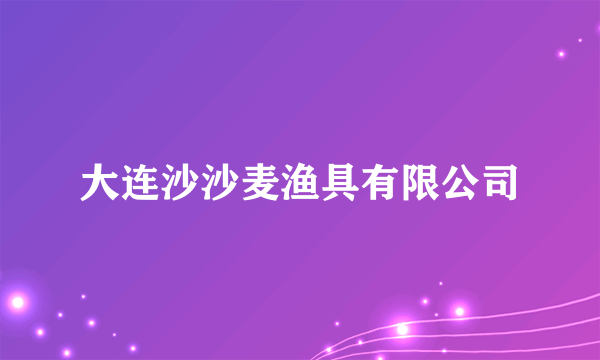 大连沙沙麦渔具有限公司